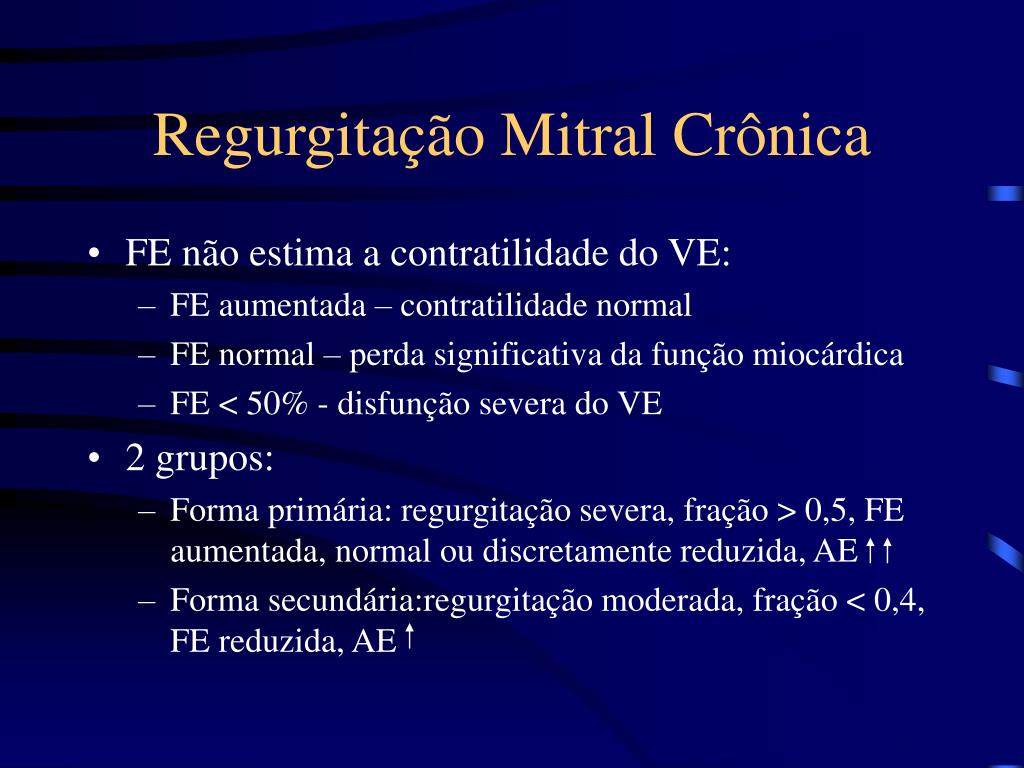 Regurgitação Mitral Crônica

• FE não estima a contratilidade do VE:
– FE aumentada – contratilidade normal
– FE normal – perda significativa da função miocárdica
– FE < 50% - disfunção severa do VE

• 2 grupos:
– Forma primária: regurgitação severa, fração > 0,5, FE aumentada, normal ou discretamente reduzida, AE↑↑
– Forma secundária:regurgitação moderada, fração < 0,4, FE reduzida, AE↑